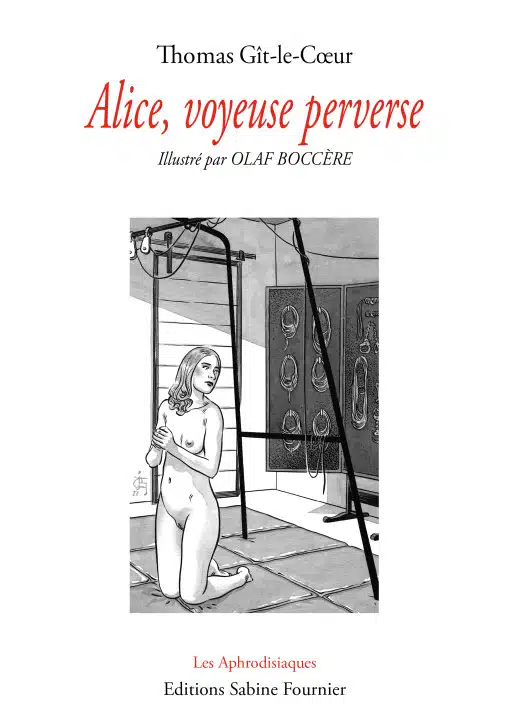 Thomas Gît-le-Cœur

Alice, voyeuse perverse

Illustré par OLAF BOCCÈRE

Les Aphrodisiaques

Editions Sabine Fournier